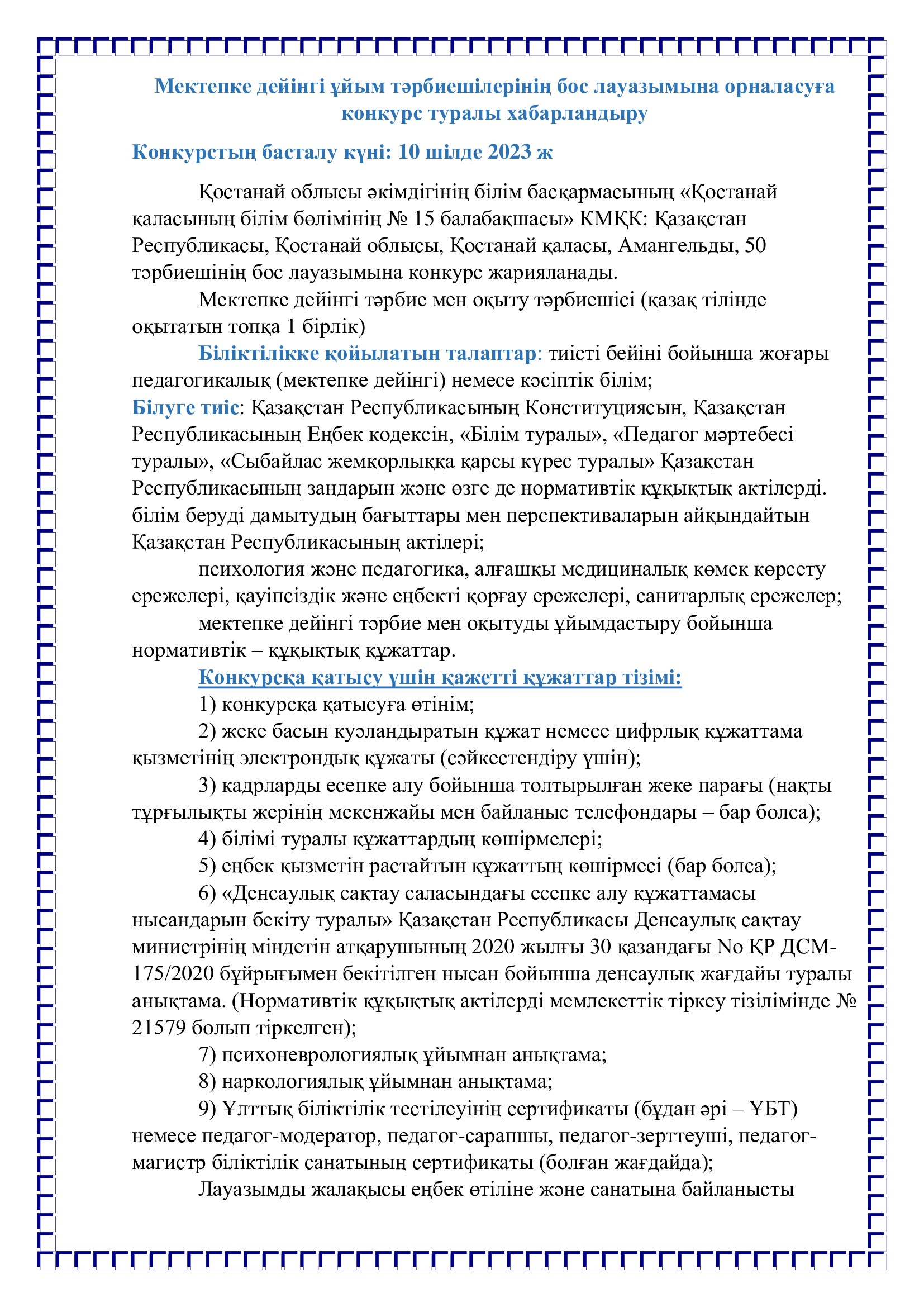 Мектепке дейінгі ұйым тәрбиешілерінің бос лауазымына орналасуға конкурс туралы хабарландыру

Конкурстың басталу күні: 10 шілде 2023 ж

Қостанай облысы әкімдігінің білім басқармасының «Қостанай қаласының білім бөлімінің № 15 балабақшасы» КМҚК: Қазақстан Республикасы, Қостанай облысы, Қостанай қаласы, Амангельды, 50 тәрбиешінің бос лауазымына конкурс жарияланады.

Мектепке дейінгі тәрбие мен оқыту тәрбиешісі (қазақ тілінде оқытатын топқа 1 бірлік)

Біліктілікке қойылатын талаптар: тиісті бейіні бойынша жоғары педагогикалық (мектепке дейінгі) немесе кәсіптік білім;

Білуге тиіс: Қазақстан Республикасының Конституциясын, Қазақстан Республикасының Еңбек кодексін, «Білім туралы», «Педагог мәртебесі туралы», «Сыбайлас жемқорлыққа қарсы күрес туралы» Қазақстан Республикасының заңдарын және өзге де нормативтік құқықтық актілерді. білім беруді дамытудың бағыттары мен перспективаларын айқындайтын Қазақстан Республикасының актілері;

психология және педагогика, алғашқы медициналық көмек көрсету ережелері, қауіпсіздік және еңбекті қорғау ережелері, санитарлық ережелер;

мектепке дейінгі тәрбие мен оқытуды ұйымдастыру бойынша нормативтік – құқықтық құжаттар.

Конкурсқа қатысу үшін қажетті құжаттар тізімі:

1) конкурсқа қатысуға өтінім;

2) жеке басын куәландыратын құжат немесе цифрлық құжаттама қызметінің электрондық құжаты (сәйкестендіру үшін);

3) кадрларды есепке алу бойынша толтырылған жеке парағы (нақты тұрғылықты жерінің мекенжайы мен байланыс телефондары – бар болса);

4) білімі туралы құжаттардың көшірмелері;

5) еңбек қызметін растайтын құжаттың көшірмесі (бар болса);

6) «Денсаулық сақтау саласындағы есепке алу құжаттамасы нысандарын бекіту туралы» Қазақстан Республикасы Денсаулық сақтау министрінің міндетін атқарушының 2020 жылғы 30 қазандағы No ҚР ДСМ-175/2020 бұйрығымен бекітілген нысан бойынша денсаулық жағдайы туралы анықтама. (Нормативтік құқықтық актілерді мемлекеттік тіркеу тізілімінде № 21579 болып тіркелген);

7) психоневрологиялық ұйымнан анықтама;

8) наркологиялық ұйымнан анықтама;

9) Ұлттық біліктілік тестілеуінің сертификаты (бұдан әрі – ҰБТ) немесе педагог-модератор, педагог-сарапшы, педагог-зерттеуші, педагог-магистр біліктілік санатының сертификаты (болған жағдайда);

Лауазымды жалақысы еңбек өтіліне және санатына байланысты